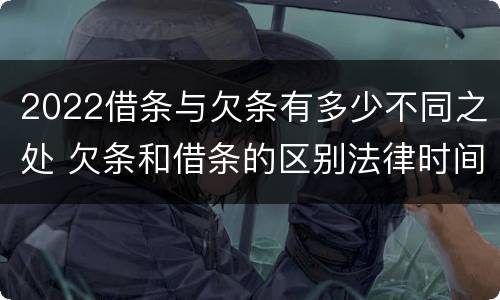 2022借条与欠条有多少不同之处 欠条和借条的区别法律时间